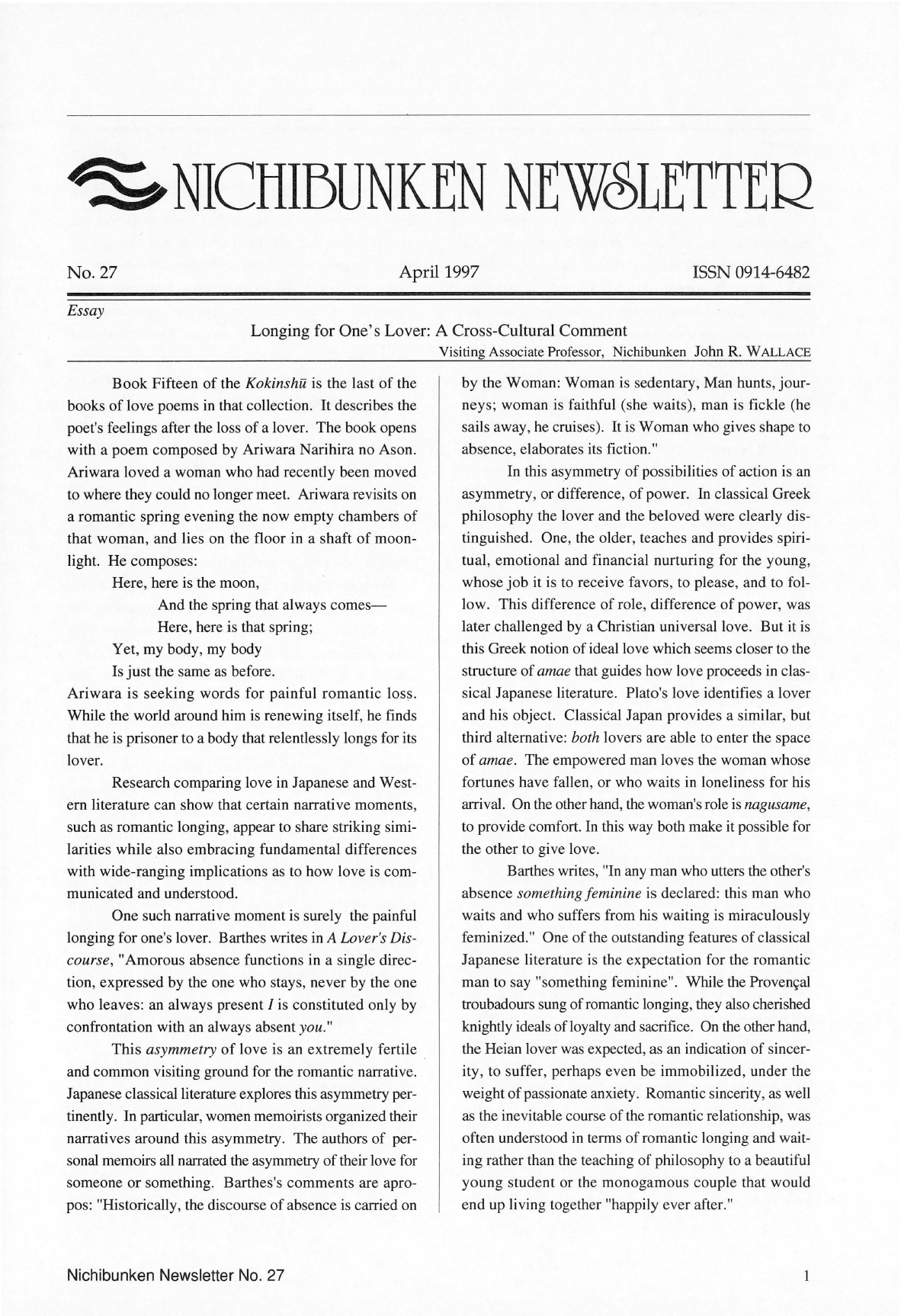 NICHIBUNKEN NEWSLETTER

No. 27

April 1997

ISSN 0914-6482

Essay

Longing for One's Lover: A Cross-Cultural Comment

Visiting Associate Professor, Nichibunken John R. WALLACE

Book Fifteen of the Kokinshū is the last of the books of love poems in that collection. It describes the poet's feelings after the loss of a lover. The book opens with a poem composed by Ariwara Narihira no Ason. Ariwara loved a woman who had recently been moved to where they could no longer meet. Ariwara revisits on a romantic spring evening the now empty chambers of that woman, and lies on the floor in a shaft of moonlight. He composes:

Here, here is the moon,
And the spring that always comes—
Here, here is that spring;
Yet, my body, my body
Is just the same as before.

Ariwara is seeking words for painful romantic loss. While the world around him is renewing itself, he finds that he is prisoner to a body that relentlessly longs for its lover.

Research comparing love in Japanese and Western literature can show that certain narrative moments, such as romantic longing, appear to share striking similarities while also embracing fundamental differences with wide-ranging implications as to how love is communicated and understood.

One such narrative moment is surely the painful longing for one's lover. Barthes writes in A Lover's Discourse, "Amorous absence functions in a single direction, expressed by the one who stays, never by the one who leaves: an always present I is constituted only by confrontation with an always absent you."

This asymmetry of love is an extremely fertile and common visiting ground for the romantic narrative. Japanese classical literature explores this asymmetry pertinently. In particular, women memoirists organized their narratives around this asymmetry. The authors of personal memoirs all narrated the asymmetry of their love for someone or something. Barthes's comments are apropos: "Historically, the discourse of absence is carried on by the Woman: Woman is sedentary, Man hunts, journeys; woman is faithful (she waits), man is fickle (he sails away, he cruises). It is Woman who gives shape to absence, elaborates its fiction."

In this asymmetry of possibilities of action is an asymmetry, or difference, of power. In classical Greek philosophy the lover and the beloved were clearly distinguished. One, the older, teaches and provides spiritual, emotional and financial nurturing for the young, whose job it is to receive favors, to please, and to follow. This difference of role, difference of power, was later challenged by a Christian universal love. But it is this Greek notion of ideal love which seems closer to the structure of amae that guides how love proceeds in classical Japanese literature. Plato's love identifies a lover and his object. Classical Japan provides a similar, but third alternative: both lovers are able to enter the space of amae. The empowered man loves the woman whose fortunes have fallen, or who waits in loneliness for his arrival. On the other hand, the woman's role is nagusame, to provide comfort. In this way both make it possible for the other to give love.

Barthes writes, "In any man who utters the other's absence something feminine is declared: this man who waits and who suffers from his waiting is miraculously feminized." One of the outstanding features of classical Japanese literature is the expectation for the romantic man to say "something feminine". While the Provençal troubadours sung of romantic longing, they also cherished knightly ideals of loyalty and sacrifice. On the other hand, the Heian lover was expected, as an indication of sincerity, to suffer, perhaps even be immobilized, under the weight of passionate anxiety. Romantic sincerity, as well as the inevitable course of the romantic relationship, was often understood in terms of romantic longing and waiting rather than the teaching of philosophy to a beautiful young student or the monogamous couple that would end up living together "happily ever after."

Nichibunken Newsletter No. 27

1